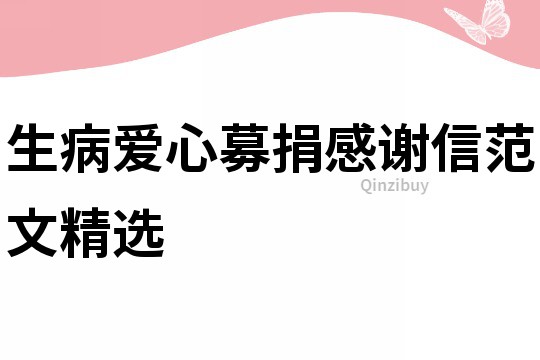 生病爱心募捐感谢信范文精选

Qinzibuy